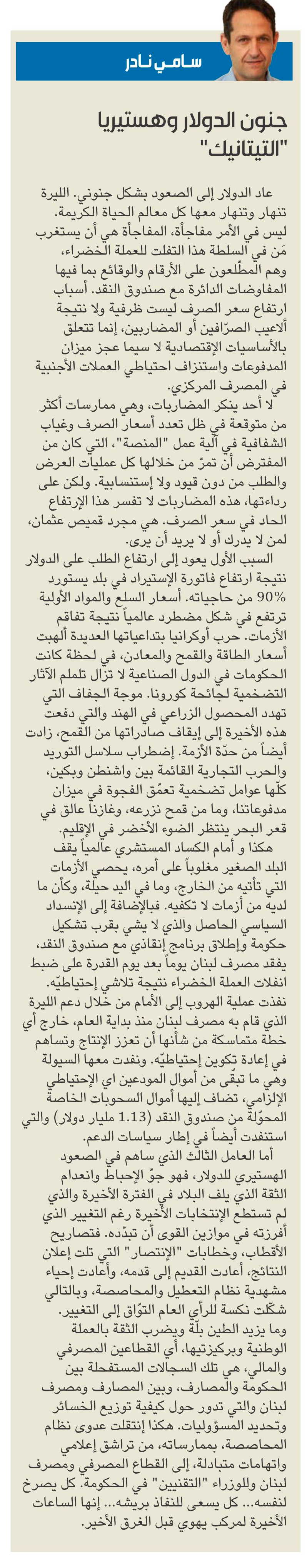 سامي نادر

جنون الدولار وهستيريا "التيتانيك"

عاد الدولار إلى الصعود بشكل جنوني. الليرة تنهار وتنهار معها كل معالم الحياة الكريمة. ليس في الأمر مفاجأة، المفاجأة هي أن يستغرب مَن في السلطة هذا التفلت للعملة الخضراء، وهم المطّلعون على الأرقام والوقائع بما فيها المفاوضات الدائرة مع صندوق النقد. أسباب ارتفاع سعر الصرف ليست ظرفية ولا نتيجة ألاعيب الصرّافين أو المضاربين، إنما تتعلق بالأساسيات الإقتصادية لا سيما عجز ميزان المدفوعات واستنزاف احتياطي العملات الأجنبية في المصرف المركزي.

لا أحد ينكر المضاربات، وهي ممارسات أكثر من متوقعة في ظل تعدد أسعار الصرف وغياب الشفافية في آلية عمل "المنصة"، التي كان من المفترض أن تمرّ من خلالها كل عمليات العرض والطلب من دون قيود ولا إستنسابية. ولكن على رداءتها، هذه المضاربات لا تفسر هذا الإرتفاع الحاد في سعر الصرف. هي مجرد قميص عثمان، لمن لا يدرك أو لا يريد أن يرى.

السبب الأول يعود إلى ارتفاع الطلب على الدولار نتيجة ارتفاع فاتورة الإستيراد في بلد يستورد 90% من حاجياته. أسعار السلع والمواد الأولية ترتفع في شكل مضطرد عالمياً نتيجة تفاقم الأزمات. حرب أوكرانيا بتداعياتها العديدة ألهبت أسعار الطاقة والقمح والمعادن، في لحظة كانت الحكومات في الدول الصناعية لا تزال تلملم الآثار التضخمية لجائحة كورونا. موجة الجفاف التي تهدد المحصول الزراعي في الهند والتي دفعت هذه الأخيرة إلى إيقاف صادراتها من القمح، زادت أيضاً من حدّة الأزمة. إضطراب سلاسل التوريد والحرب التجارية القائمة بين واشنطن وبكين، كلّها عوامل تضخمية تعمّق الفجوة في ميزان مدفوعاتنا، وما من قمح نزرعه، وغازنا عالق في قعر البحر ينتظر الضوء الأخضر في الإقليم.

هكذا و أمام الكساد المستشري عالمياً يقف البلد الصغير مغلوباً على أمره، يحصي الأزمات التي تأتيه من الخارج، وما في اليد حيلة، وكأن ما لديه من أزمات لا تكفيه. فبالإضافة إلى الإنسداد السياسي الحاصل والذي لا يشي بقرب تشكيل حكومة وإطلاق برنامج إنقاذي مع صندوق النقد، يفقد مصرف لبنان يوماً بعد يوم القدرة على ضبط انفلات العملة الخضراء نتيجة تلاشي إحتياطيّه.

نفذت عملية الهروب إلى الأمام من خلال دعم الليرة الذي قام به مصرف لبنان منذ بداية العام، خارج أي خطة متماسكة من شأنها أن تعزز الإنتاج وتساهم في إعادة تكوين إحتياطيّه. ونفدت معها السيولة وهي ما تبقّى من أموال المودعين اي الإحتياطي الإلزامي، تضاف إليها أموال السحوبات الخاصة المحوّلة من صندوق النقد (1.13 مليار دولار) والتي استنفدت أيضاً في إطار سياسات الدعم.

أما العامل الثالث الذي ساهم في الصعود الهستيري للدولار، فهو جوّ الإحباط وانعدام الثقة الذي يلف البلاد في الفترة الأخيرة والذي لم تستطع الإنتخابات الأخيرة رغم التغيير الذي أفرزته في موازين القوى أن تبدّده. فتصاريح الأقطاب، وخطابات "الإنتصار" التي تلت إعلان النتائج، أعادت القديم إلى قدمه، وأعادت إحياء مشهدية نظام التعطيل والمحاصصة، وبالتالي شكّلت نكسة للرأي العام التوّاق إلى التغيير.

وما يزيد الطين بلّة ويضرب الثقة بالعملة الوطنية وبركيزتيها، أي القطاعين المصرفي والمالي، هي تلك السجالات المستفحلة بين الحكومة والمصارف، وبين المصارف ومصرف لبنان والتي تدور حول كيفية توزيع الخسائر وتحديد المسؤوليات. هكذا إنتقلت عدوى نظام المحاصصة، بممارساته، من تراشق إعلامي واتهامات متبادلة، إلى القطاع المصرفي ومصرف لبنان وللوزراء "التقنيين" في الحكومة. كل يصرخ لنفسه... كل يسعى للنفاذ بريشه... إنها الساعات الأخيرة لمركب يهوي قبل الغرق الأخير.